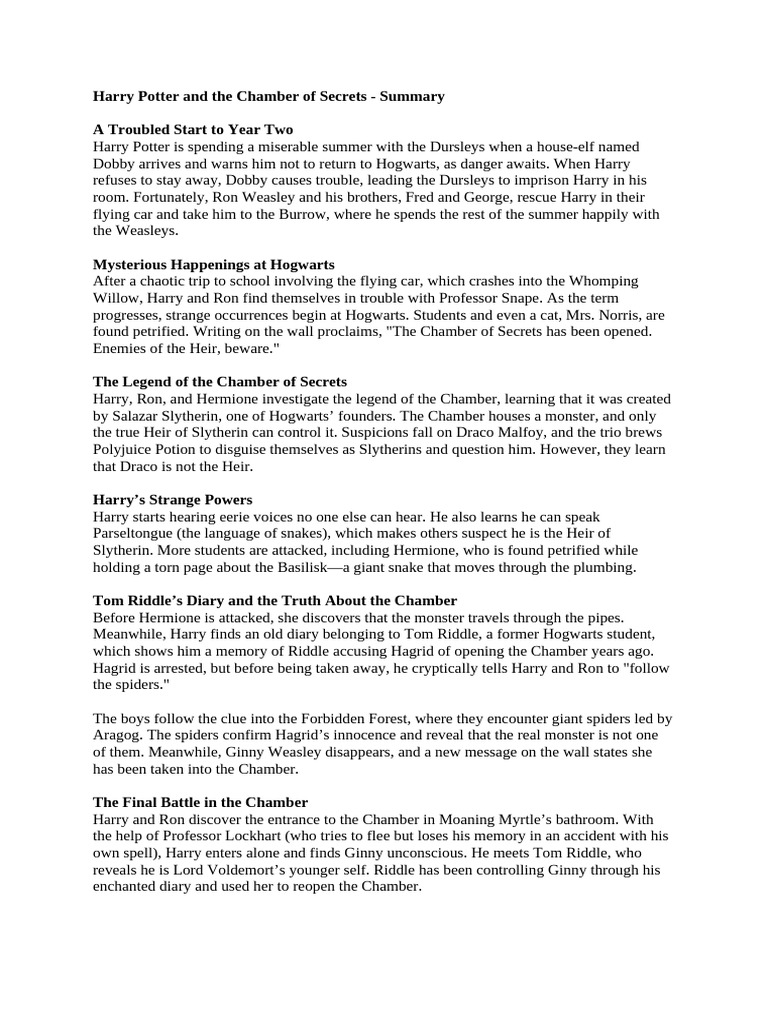 Harry Potter and the Chamber of Secrets - Summary

A Troubled Start to Year Two
Harry Potter is spending a miserable summer with the Dursleys when a house-elf named Dobby arrives and warns him not to return to Hogwarts, as danger awaits. When Harry refuses to stay away, Dobby causes trouble, leading the Dursleys to imprison Harry in his room. Fortunately, Ron Weasley and his brothers, Fred and George, rescue Harry in their flying car and take him to the Burrow, where he spends the rest of the summer happily with the Weasleys.

Mysterious Happenings at Hogwarts
After a chaotic trip to school involving the flying car, which crashes into the Whomping Willow, Harry and Ron find themselves in trouble with Professor Snape. As the term progresses, strange occurrences begin at Hogwarts. Students and even a cat, Mrs. Norris, are found petrified. Writing on the wall proclaims, "The Chamber of Secrets has been opened. Enemies of the Heir, beware."

The Legend of the Chamber of Secrets
Harry, Ron, and Hermione investigate the legend of the Chamber, learning that it was created by Salazar Slytherin, one of Hogwarts' founders. The Chamber houses a monster, and only the true Heir of Slytherin can control it. Suspicions fall on Draco Malfoy, and the trio brews Polyjuice Potion to disguise themselves as Slytherins and question him. However, they learn that Draco is not the Heir.

Harry's Strange Powers
Harry starts hearing eerie voices no one else can hear. He also learns he can speak Parseltongue (the language of snakes), which makes others suspect he is the Heir of Slytherin. More students are attacked, including Hermione, who is found petrified while holding a torn page about the Basilisk—a giant snake that moves through the plumbing.

Tom Riddle's Diary and the Truth About the Chamber
Before Hermione is attacked, she discovers that the monster travels through the pipes. Meanwhile, Harry finds an old diary belonging to Tom Riddle, a former Hogwarts student, which shows him a memory of Riddle accusing Hagrid of opening the Chamber years ago. Hagrid is arrested, but before being taken away, he cryptically tells Harry and Ron to "follow the spiders."

The boys follow the clue into the Forbidden Forest, where they encounter giant spiders led by Aragog. The spiders confirm Hagrid's innocence and reveal that the real monster is not one of them. Meanwhile, Ginny Weasley disappears, and a new message on the wall states she has been taken into the Chamber.

The Final Battle in the Chamber
Harry and Ron discover the entrance to the Chamber in Moaning Myrtle's bathroom. With the help of Professor Lockhart (who tries to flee but loses his memory in an accident with his own spell), Harry enters alone and finds Ginny unconscious. He meets Tom Riddle, who reveals he is Lord Voldemort's younger self. Riddle has been controlling Ginny through his enchanted diary and used her to reopen the Chamber.